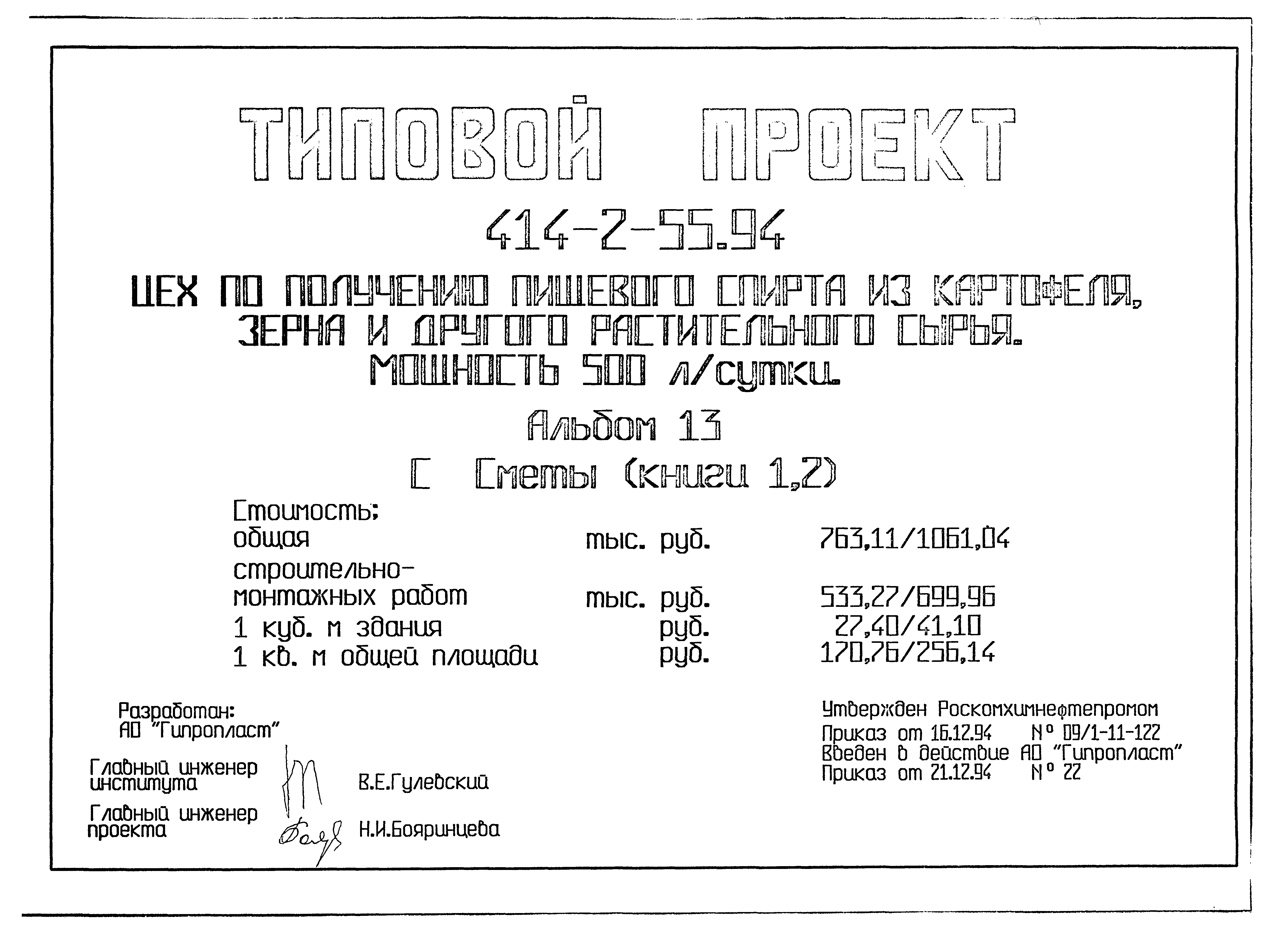 ТИПОВОЙ ПРОЕКТ

414-2-55.94

ЦЕХ ПО ПОЛУЧЕНИЮ ПИЩЕВОГО СПИРТА ИЗ КАРТОФЕЛЯ, ЗЕРНА И ДРУГОГО РАСТИТЕЛЬНОГО СЫРЬЯ. МОЩНОСТЬ 500 л/сутки.

Альбом 13

С Сметы (книги 1,2)

Стоимость:

| | | |
|---|---|---|
| общая | тыс. руб. | 763,11/1061,04 |
| строительно-монтажных работ | тыс. руб. | 533,27/699,96 |
| 1 куб. м здания | руб. | 27,40/41,10 |
| 1 кв. м общей площади | руб. | 170,76/256,14 |

Разработан:
АО "Гипропласт"

Главный инженер института В.Е.Гулевский

Главный инженер проекта Н.И.Бояринцева

Утвержден Роскомхимнефтепромом
Приказ от 16.12.94 № 09/1-11-122
Введен в действие АО "Гипропласт"
Приказ от 21.12.94 № 22